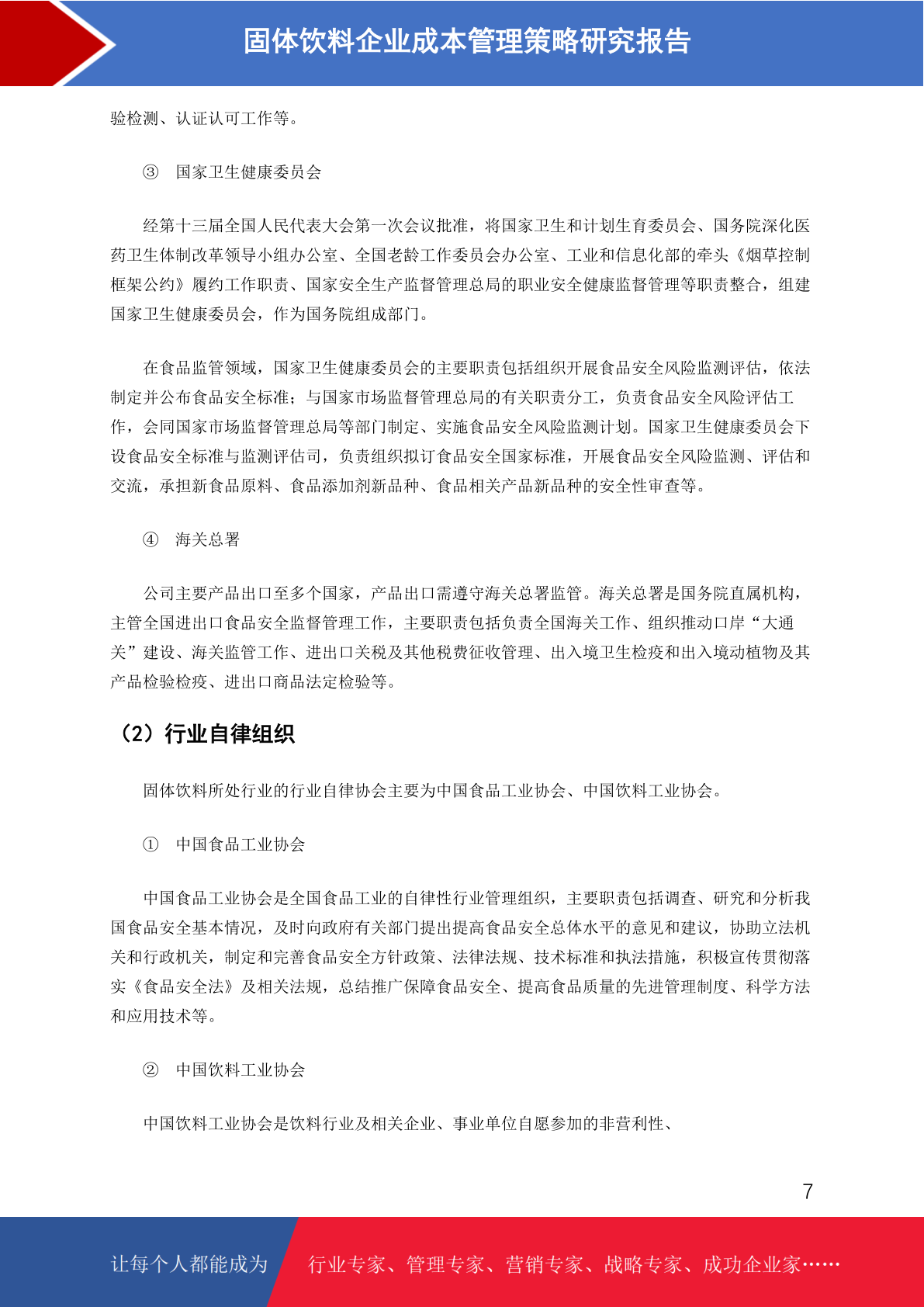 固体饮料企业成本管理策略研究报告

验检测、认证认可工作等。

③ 国家卫生健康委员会

经第十三届全国人民代表大会第一次会议批准，将国家卫生和计划生育委员会、国务院深化医药卫生体制改革领导小组办公室、全国老龄工作委员会办公室、工业和信息化部的牵头《烟草控制框架公约》履约工作职责、国家安全生产监督管理总局的职业安全健康监督管理等职责整合，组建国家卫生健康委员会，作为国务院组成部门。

在食品监管领域，国家卫生健康委员会的主要职责包括组织开展食品安全风险监测评估，依法制定并公布食品安全标准；与国家市场监督管理总局的有关职责分工，负责食品安全风险评估工作，会同国家市场监督管理总局等部门制定、实施食品安全风险监测计划。国家卫生健康委员会下设食品安全标准与监测评估司，负责组织拟订食品安全国家标准，开展食品安全风险监测、评估和交流，承担新食品原料、食品添加剂新品种、食品相关产品新品种的安全性审查等。

④ 海关总署

公司主要产品出口至多个国家，产品出口需遵守海关总署监管。海关总署是国务院直属机构，主管全国进出口食品安全监督管理工作，主要职责包括负责全国海关工作、组织推动口岸“大通关”建设、海关监管工作、进出口关税及其他税费征收管理、出入境卫生检疫和出入境动植物及其产品检验检疫、进出口商品法定检验等。

（2）行业自律组织

固体饮料所处行业的行业自律协会主要为中国食品工业协会、中国饮料工业协会。

① 中国食品工业协会

中国食品工业协会是全国食品工业的自律性行业管理组织，主要职责包括调查、研究和分析我国食品安全基本情况，及时向政府有关部门提出提高食品安全总体水平的意见和建议，协助立法机关和行政机关，制定和完善食品安全方针政策、法律法规、技术标准和执法措施，积极宣传贯彻落实《食品安全法》及相关法规，总结推广保障食品安全、提高食品质量的先进管理制度、科学方法和应用技术等。

② 中国饮料工业协会

中国饮料工业协会是饮料行业及相关企业、事业单位自愿参加的非营利性、

7

让每个人都能成为 行业专家、管理专家、营销专家、战略专家、成功企业家……